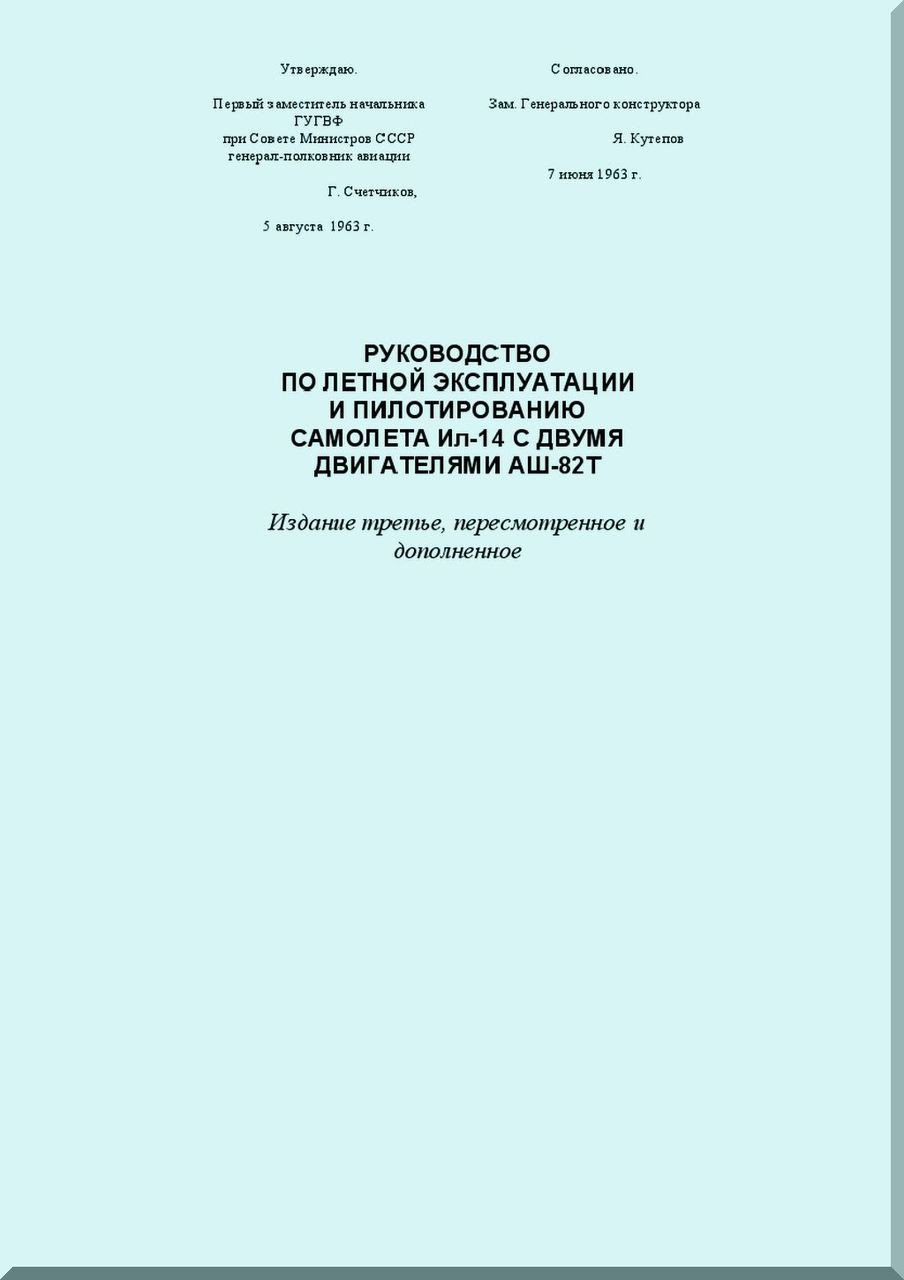 Утверждаю.

Первый заместитель начальника
ГУГВФ
при Совете Министров СССР
генерал-полковник авиации

Г. Счетчиков,

5 августа 1963 г.

Согласовано.

Зам. Генерального конструктора

Я. Кутепов

7 июня 1963 г.

РУКОВОДСТВО
ПО ЛЕТНОЙ ЭКСПЛУАТАЦИИ
И ПИЛОТИРОВАНИЮ
САМОЛЕТА Ил-14 С ДВУМЯ
ДВИГАТЕЛЯМИ АШ-82Т

Издание третье, пересмотренное и дополненное